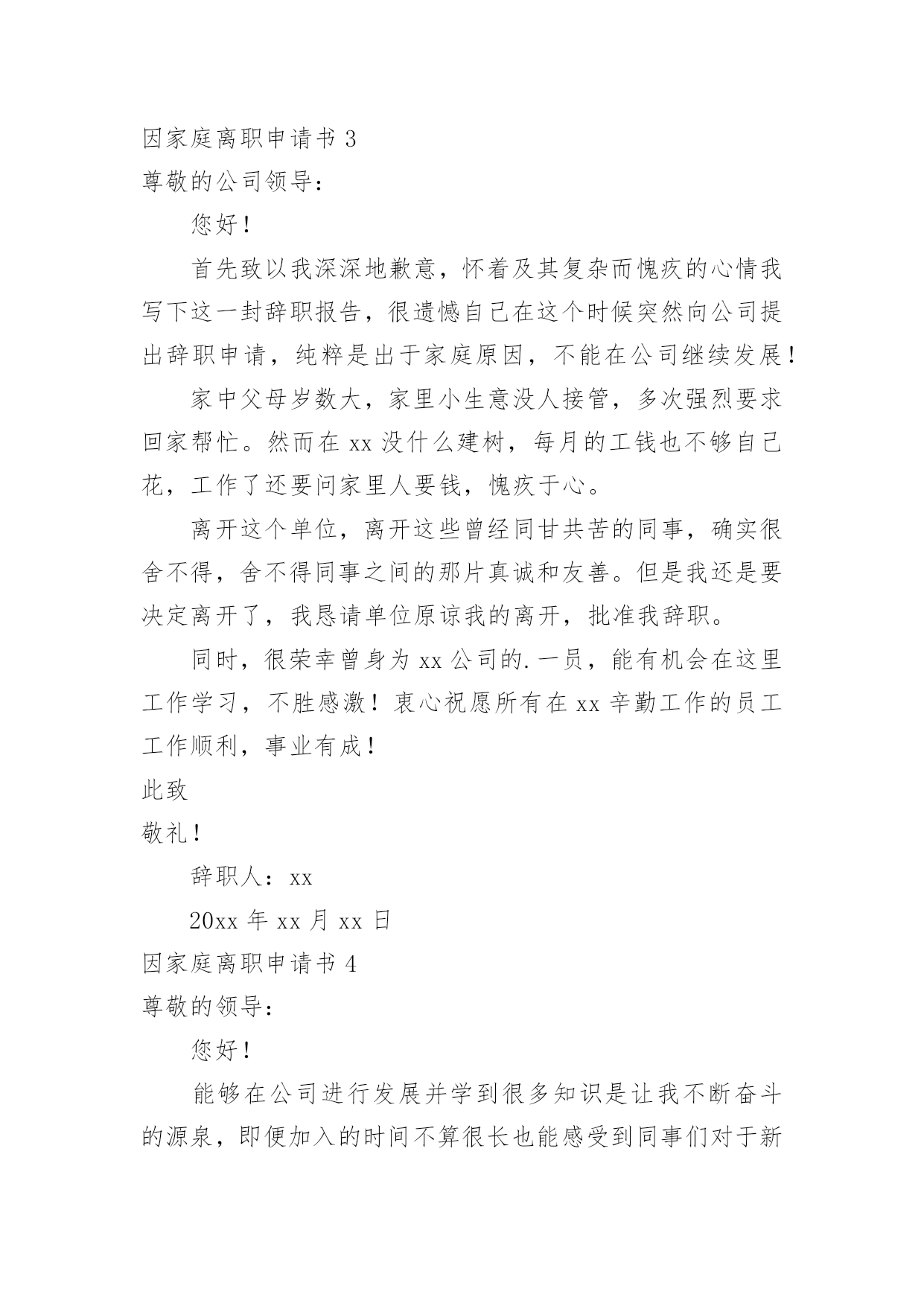 因家庭离职申请书 3

尊敬的公司领导：

您好！

首先致以我深深地歉意，怀着及其复杂而愧疚的心情我写下这一封辞职报告，很遗憾自己在这个时候突然向公司提出辞职申请，纯粹是出于家庭原因，不能在公司继续发展！

家中父母岁数大，家里小生意没人接管，多次强烈要求回家帮忙。然而在 xx 没什么建树，每月的工钱也不够自己花，工作了还要问家里人要钱，愧疚于心。

离开这个单位，离开这些曾经同甘共苦的同事，确实很舍不得，舍不得同事之间的那片真诚和友善。但是我还是要决定离开了，我恳请单位原谅我的离开，批准我辞职。

同时，很荣幸曾身为 xx 公司的.一员，能有机会在这里工作学习，不胜感激！衷心祝愿所有在 xx 辛勤工作的员工工作顺利，事业有成！

此致

敬礼！

辞职人：xx

20xx 年 xx 月 xx 日

因家庭离职申请书 4

尊敬的领导：

您好！

能够在公司进行发展并学到很多知识是让我不断奋斗的源泉，即便加入的时间不算很长也能感受到同事们对于新